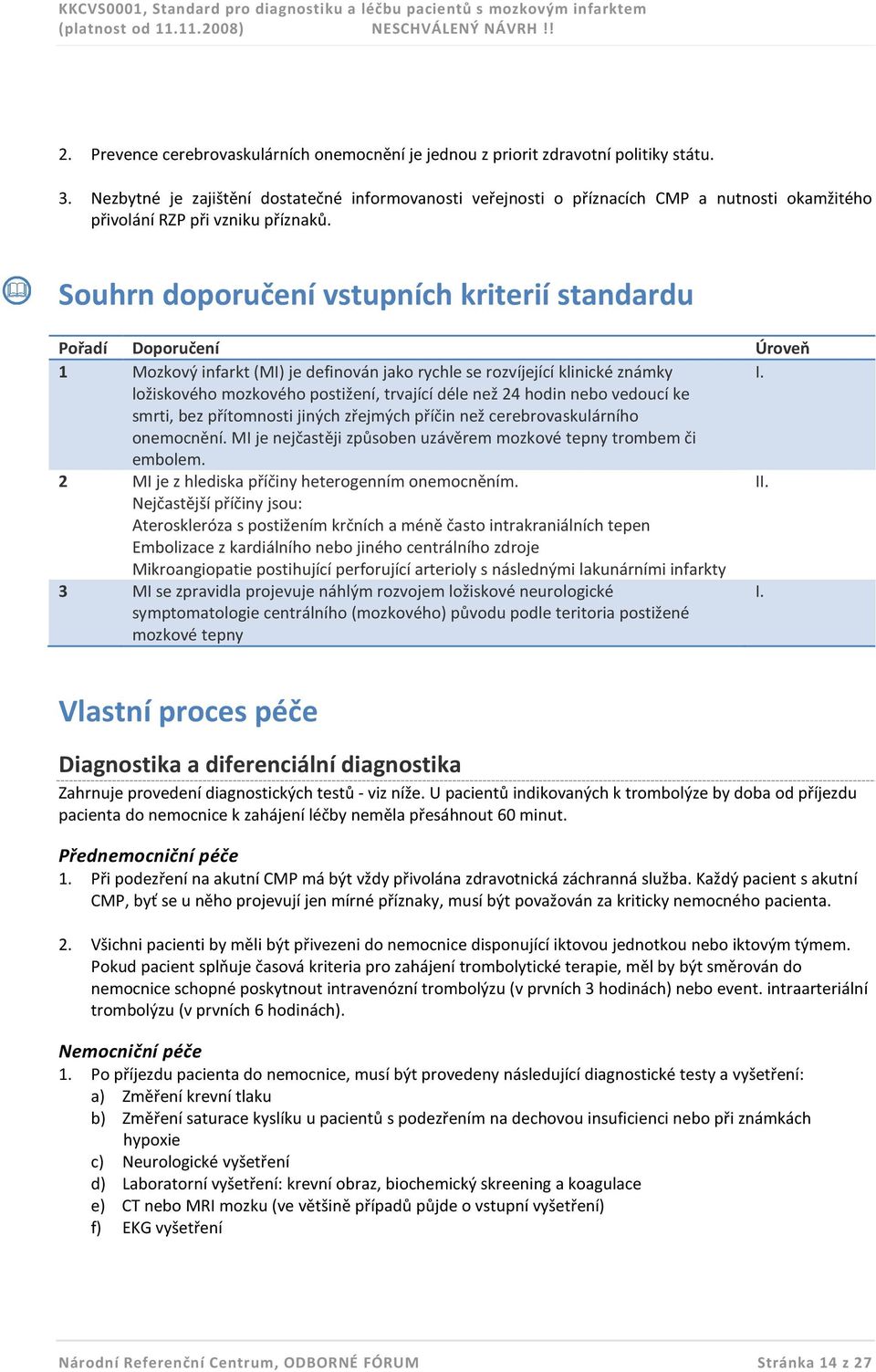 KKCVS0001, Standard pro diagnostiku a léčbu pacientů s mozkovým infarktem
(platnost od 11.11.2008) NESCHVÁLENÝ NÁVRH !!

2. Prevence cerebrovaskulárních onemocnění je jednou z priorit zdravotní politiky státu.

3. Nezbytné je zajištění dostatečné informovanosti veřejnosti o příznacích CMP a nutnosti okamžitého přivolání RZP při vzniku příznaků.

Souhrn doporučení vstupních kriterií standardu

| Pořadí | Doporučení | Úroveň |
|---|---|---|
| 1 | Mozkový infarkt (MI) je definován jako rychle se rozvíjející klinické známky ložiskového mozkového postižení, trvající déle než 24 hodin nebo vedoucí ke smrti, bez přítomnosti jiných zřejmých příčin než cerebrovaskulárního onemocnění. MI je nejčastěji způsoben uzávěrem mozkové tepny trombem či embolem. | I. |
| 2 | MI je z hlediska příčiny heterogenním onemocněním. Nejčastější příčiny jsou: Ateroskleróza s postižením krčních a méně často intrakraniálních tepen Embolizace z kardiálního nebo jiného centrálního zdroje Mikroangiopatie postihující perforující arterioly s následnými lakunárními infarkty | II. |
| 3 | MI se zpravidla projevuje náhlým rozvojem ložiskové neurologické symptomatologie centrálního (mozkového) původu podle teritoria postižené mozkové tepny | I. |

Vlastní proces péče

Diagnostika a diferenciální diagnostika
Zahrnuje provedení diagnostických testů - viz níže. U pacientů indikovaných k trombolýze by doba od příjezdu pacienta do nemocnice k zahájení léčby neměla přesáhnout 60 minut.

Přednemocniční péče
1. Při podezření na akutní CMP má být vždy přivolána zdravotnická záchranná služba. Každý pacient s akutní CMP, byť se u něho projevují jen mírné příznaky, musí být považován za kriticky nemocného pacienta.

2. Všichni pacienti by měli být přivezeni do nemocnice disponující iktovou jednotkou nebo iktovým týmem. Pokud pacient splňuje časová kriteria pro zahájení trombolytické terapie, měl by být směrován do nemocnice schopné poskytnout intravenózní trombolýzu (v prvních 3 hodinách) nebo event. intraarteriální trombolýzu (v prvních 6 hodinách).

Nemocniční péče
1. Po příjezdu pacienta do nemocnice, musí být provedeny následující diagnostické testy a vyšetření:
a) Změření krevní tlaku
b) Změření saturace kyslíku u pacientů s podezřením na dechovou insuficienci nebo při známkách hypoxie
c) Neurologické vyšetření
d) Laboratorní vyšetření: krevní obraz, biochemický skreening a koagulace
e) CT nebo MRI mozku (ve většině případů půjde o vstupní vyšetření)
f) EKG vyšetření

Národní Referenční Centrum, ODBORNÉ FÓRUM Stránka 14 z 27